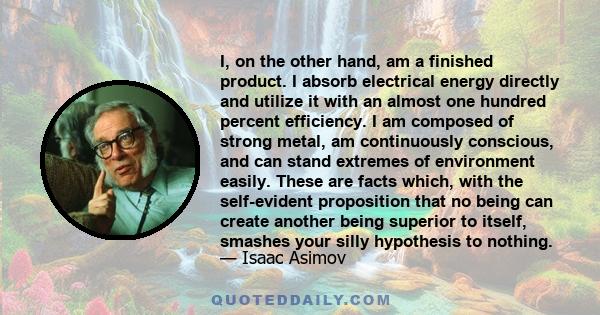 I, on the other hand, am a finished product. I absorb electrical energy directly and utilize it with an almost one hundred percent efficiency. I am composed of strong metal, am continuously conscious, and can stand extremes of environment easily. These are facts which, with the self-evident proposition that no being can create another being superior to itself, smashes your silly hypothesis to nothing.
— Isaac Asimov

QUOTEDDAILY.COM